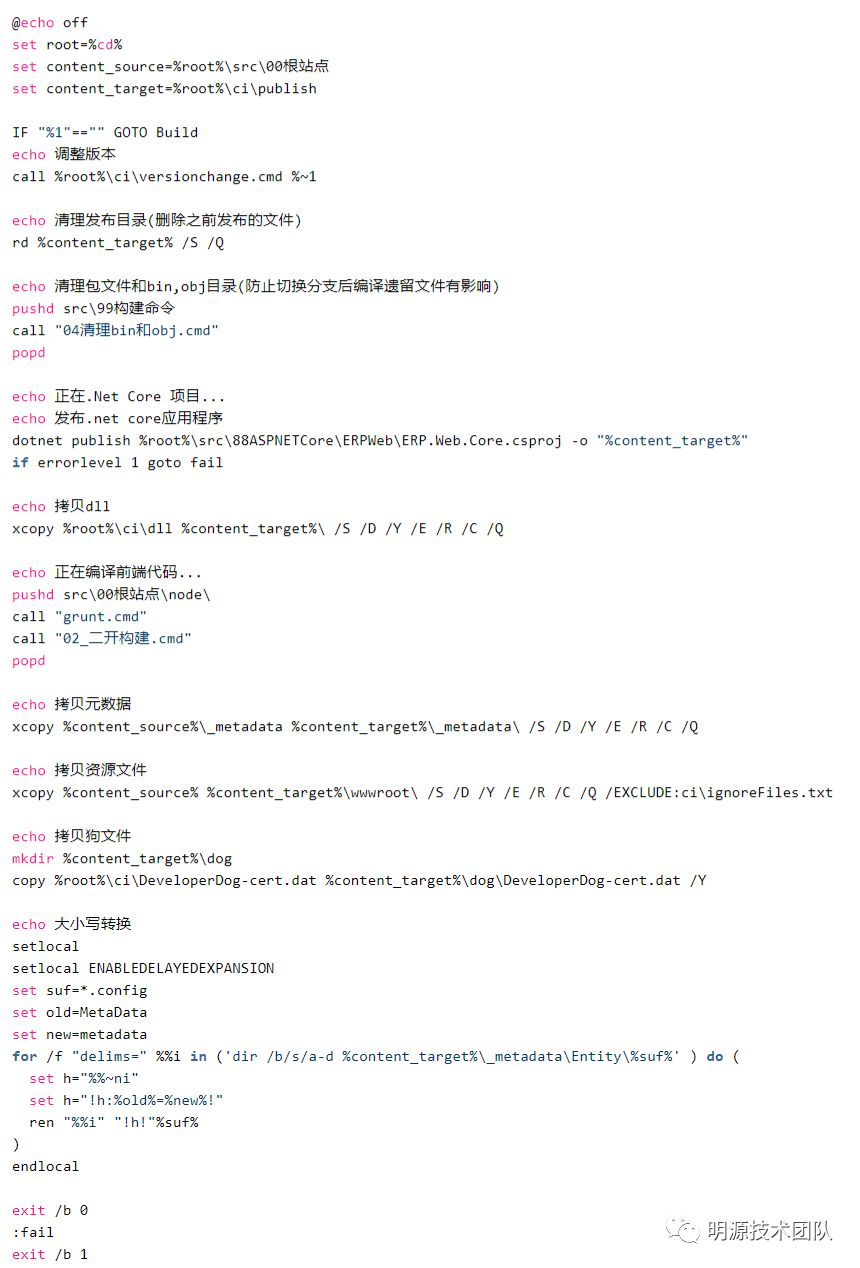 @echo off
set root=%cd%
set content_source=%root%\src\00根站点
set content_target=%root%\ci\publish

IF "%1"=="" GOTO Build
echo 调整版本
call %root%\ci\versionchange.cmd %~1

echo 清理发布目录(删除之前发布的文件)
rd %content_target% /S /Q

echo 清理包文件和bin,obj目录(防止切换分支后编译遗留文件有影响)
pushd src\99构建命令
call "04清理bin和obj.cmd"
popd

echo 正在.Net Core 项目...
echo 发布.net core应用程序
dotnet publish %root%\src\88ASPNETCore\ERPWeb\ERP.Web.Core.csproj -o "%content_target%"
if errorlevel 1 goto fail

echo 拷贝dll
xcopy %root%\ci\dll %content_target%\ /S /D /Y /E /R /C /Q

echo 正在编译前端代码...
pushd src\00根站点\node\
call "grunt.cmd"
call "02_二开构建.cmd"
popd

echo 拷贝元数据
xcopy %content_source%\_metadata %content_target%\_metadata\ /S /D /Y /E /R /C /Q

echo 拷贝资源文件
xcopy %content_source% %content_target%\wwwroot\ /S /D /Y /E /R /C /Q /EXCLUDE:ci\ignoreFiles.txt

echo 拷贝狗文件
mkdir %content_target%\dog
copy %root%\ci\DeveloperDog-cert.dat %content_target%\dog\DeveloperDog-cert.dat /Y

echo 大小写转换
setlocal
setlocal ENABLEDELAYEDEXPANSION
set suf=*.config
set old=MetaData
set new=metadata
for /f "delims=" %%i in ('dir /b/s/a-d %content_target%\_metadata\Entity\%suf%' ) do (
  set h="%%~ni"
  set h="!h:%old%=%new%!"
  ren "%%i" "!h!"%suf%
)
endlocal

exit /b 0
:fail
exit /b 1

明源技术团队